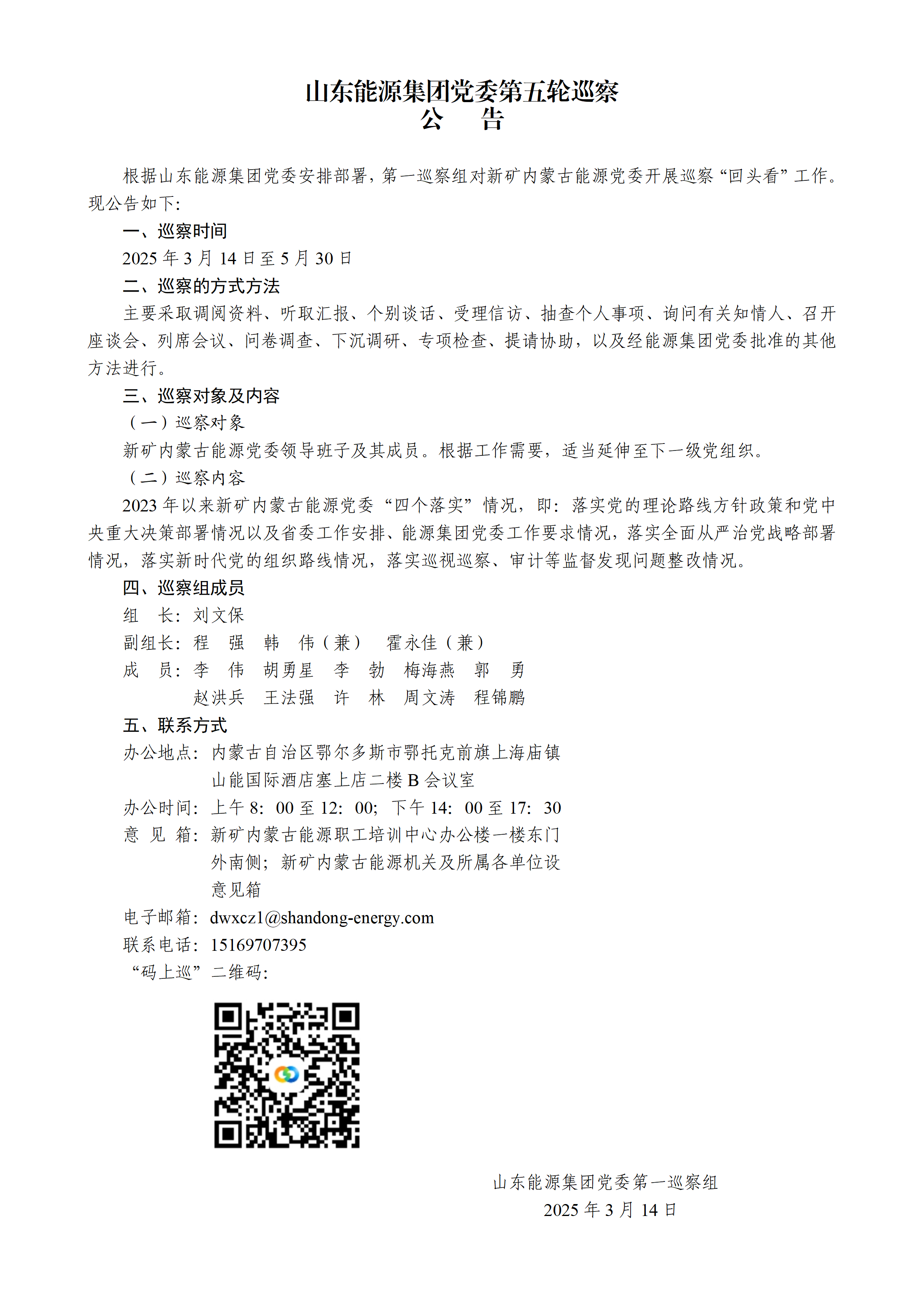 山东能源集团党委第五轮巡察
公　告

根据山东能源集团党委安排部署，第一巡察组对新矿内蒙古能源党委开展巡察“回头看”工作。现公告如下：

一、巡察时间

2025 年 3 月 14 日至 5 月 30 日

二、巡察的方式方法

主要采取调阅资料、听取汇报、个别谈话、受理信访、抽查个人事项、询问有关知情人、召开座谈会、列席会议、问卷调查、下沉调研、专项检查、提请协助，以及经能源集团党委批准的其他方法进行。

三、巡察对象及内容

（一）巡察对象

新矿内蒙古能源党委领导班子及其成员。根据工作需要，适当延伸至下一级党组织。

（二）巡察内容

2023 年以来新矿内蒙古能源党委“四个落实”情况，即：落实党的理论路线方针政策和党中央重大决策部署情况以及省委工作安排、能源集团党委工作要求情况，落实全面从严治党战略部署情况，落实新时代党的组织路线情况，落实巡视巡察、审计等监督发现问题整改情况。

四、巡察组成员

组　长：刘文保

副组长：程　强　韩　伟（兼）　霍永佳（兼）

成　员：李　伟　胡勇星　李　勃　梅海燕　郭　勇
赵洪兵　王法强　许　林　周文涛　程锦鹏

五、联系方式

办公地点：内蒙古自治区鄂尔多斯市鄂托克前旗上海庙镇山能国际酒店塞上店二楼 B 会议室

办公时间：上午 8：00 至 12：00；下午 14：00 至 17：30

意 见 箱：新矿内蒙古能源职工培训中心办公楼一楼东门外南侧；新矿内蒙古能源机关及所属各单位设意见箱

电子邮箱：dwxcz1@shandong-energy.com

联系电话：15169707395

“码上巡”二维码：

山东能源集团党委第一巡察组
2025 年 3 月 14 日